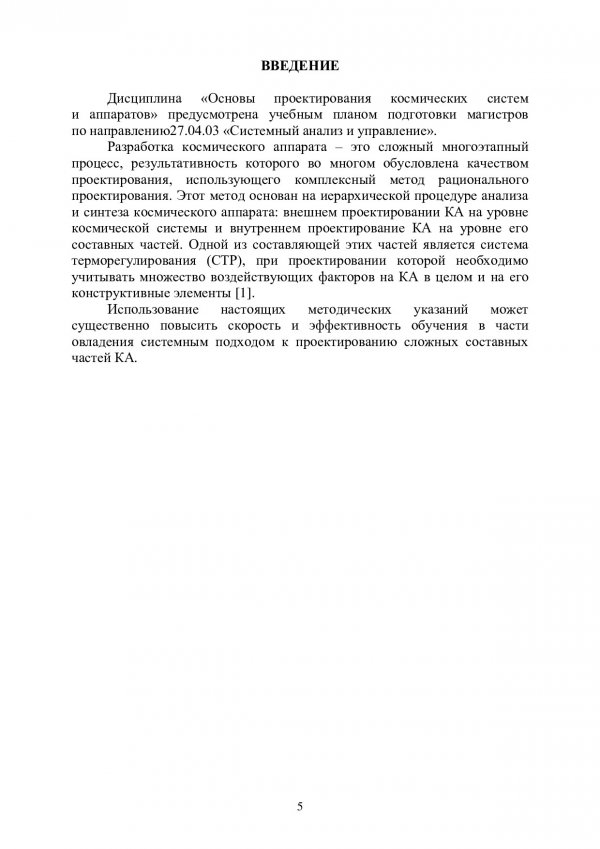 ВВЕДЕНИЕ

Дисциплина «Основы проектирования космических систем и аппаратов» предусмотрена учебным планом подготовки магистров по направлению27.04.03 «Системный анализ и управление».

Разработка космического аппарата – это сложный многоэтапный процесс, результативность которого во многом обусловлена качеством проектирования, использующего комплексный метод рационального проектирования. Этот метод основан на иерархической процедуре анализа и синтеза космического аппарата: внешнем проектировании КА на уровне космической системы и внутреннем проектирование КА на уровне его составных частей. Одной из составляющей этих частей является система терморегулирования (СТР), при проектировании которой необходимо учитывать множество воздействующих факторов на КА в целом и на его конструктивные элементы [1].

Использование настоящих методических указаний может существенно повысить скорость и эффективность обучения в части овладения системным подходом к проектированию сложных составных частей КА.

5